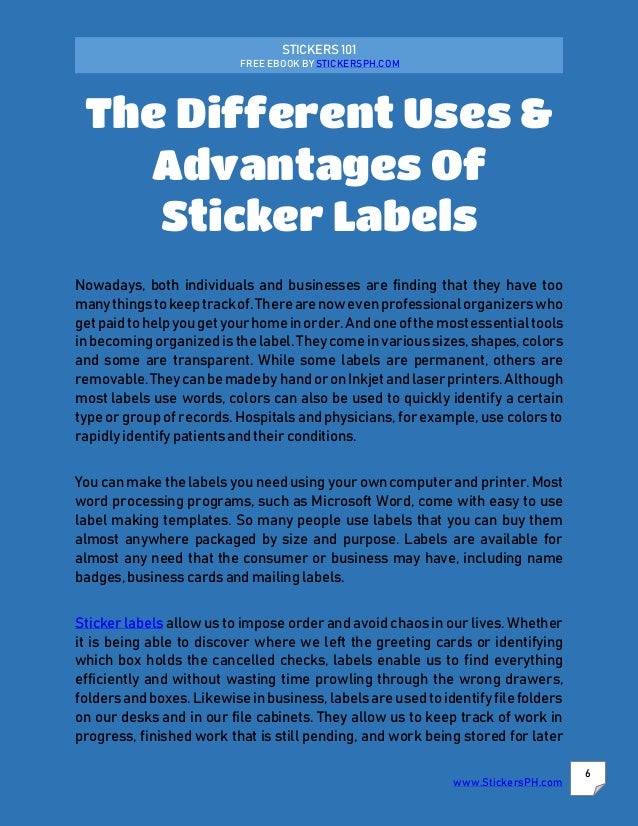 STICKERS 101
FREE EBOOK BY STICKERSPH.COM

The Different Uses & Advantages Of Sticker Labels

Nowadays, both individuals and businesses are finding that they have too many things to keep track of. There are now even professional organizers who get paid to help you get your home in order. And one of the most essential tools in becoming organized is the label. They come in various sizes, shapes, colors and some are transparent. While some labels are permanent, others are removable. They can be made by hand or on Inkjet and laser printers. Although most labels use words, colors can also be used to quickly identify a certain type or group of records. Hospitals and physicians, for example, use colors to rapidly identify patients and their conditions.

You can make the labels you need using your own computer and printer. Most word processing programs, such as Microsoft Word, come with easy to use label making templates. So many people use labels that you can buy them almost anywhere packaged by size and purpose. Labels are available for almost any need that the consumer or business may have, including name badges, business cards and mailing labels.

Sticker labels allow us to impose order and avoid chaos in our lives. Whether it is being able to discover where we left the greeting cards or identifying which box holds the cancelled checks, labels enable us to find everything efficiently and without wasting time prowling through the wrong drawers, folders and boxes. Likewise in business, labels are used to identify file folders on our desks and in our file cabinets. They allow us to keep track of work in progress, finished work that is still pending, and work being stored for later

www.StickersPH.com

6